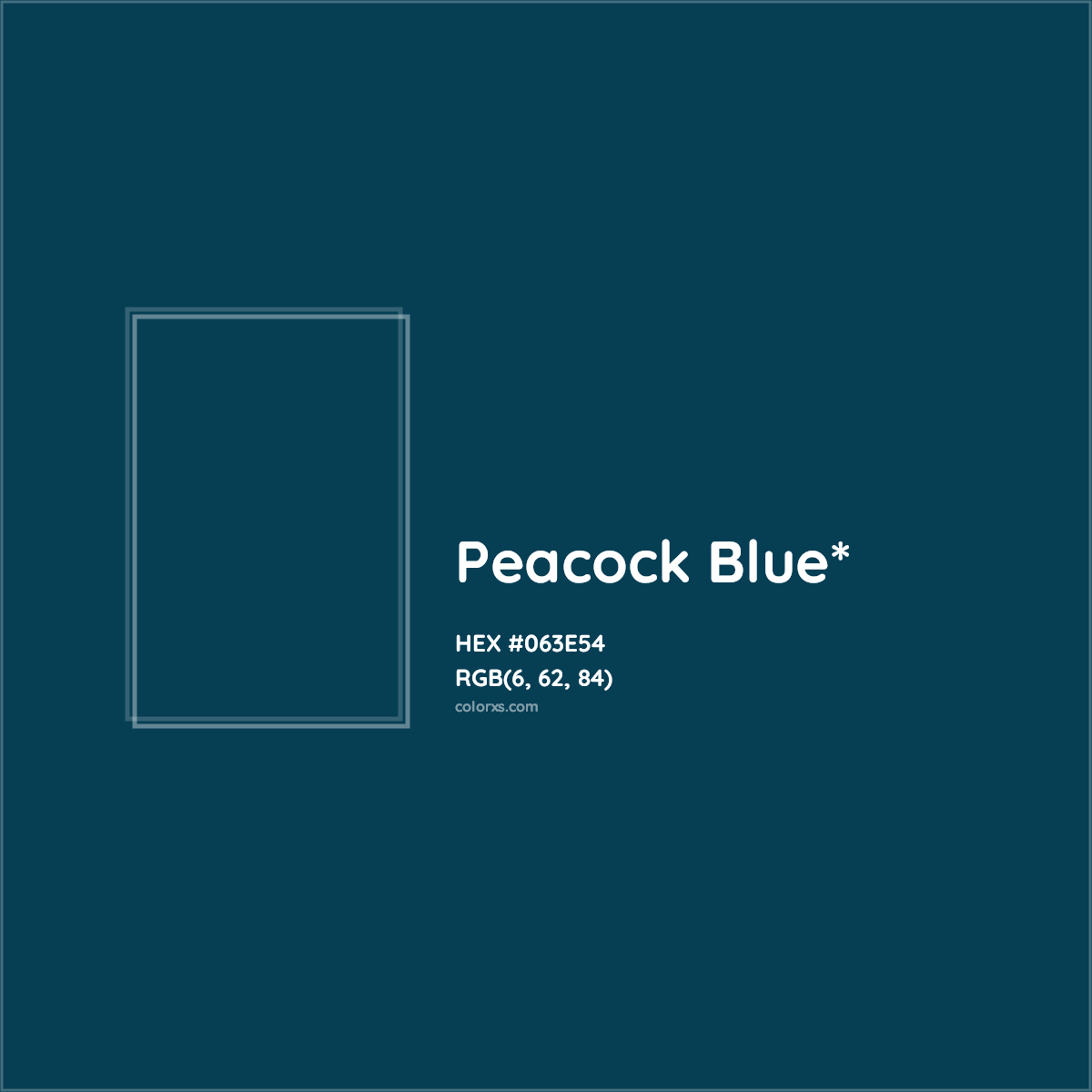 Peacock Blue*

HEX #063E54
RGB(6, 62, 84)
colorxs.com